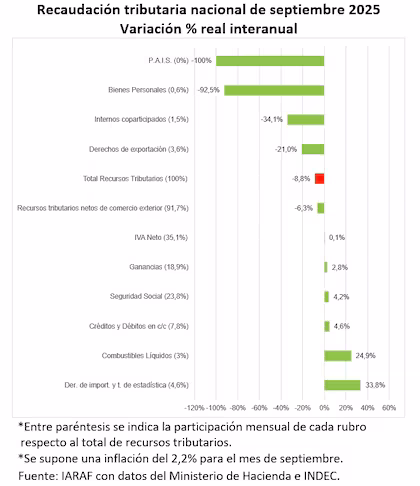 Recaudación tributaria nacional de septiembre 2025
Variación % real interanual

P.A.I.S. (0%) -100%
Bienes Personales (0,6%) -92,5%
Internos coparticipados (1,5%) -34,1%
Derechos de exportación (3,6%) -21,0%
Total Recursos Tributarios (100%) -8,8%
Recursos tributarios netos de comercio exterior (91,7%) -6,3%
IVA Neto (35,1%) 0,1%
Ganancias (18,9%) 2,8%
Seguridad Social (23,8%) 4,2%
Créditos y Débitos en c/c (7,8%) 4,6%
Combustibles Líquidos (3%) 24,9%
Der. de import. y t. de estadística (4,6%) 33,8%

-120% -100% -80% -60% -40% -20% 0% 20% 40% 60%

*Entre paréntesis se indica la participación mensual de cada rubro respecto al total de recursos tributarios.

*Se supone una inflación del 2,2% para el mes de septiembre.

Fuente: IARAF con datos del Ministerio de Hacienda e INDEC.